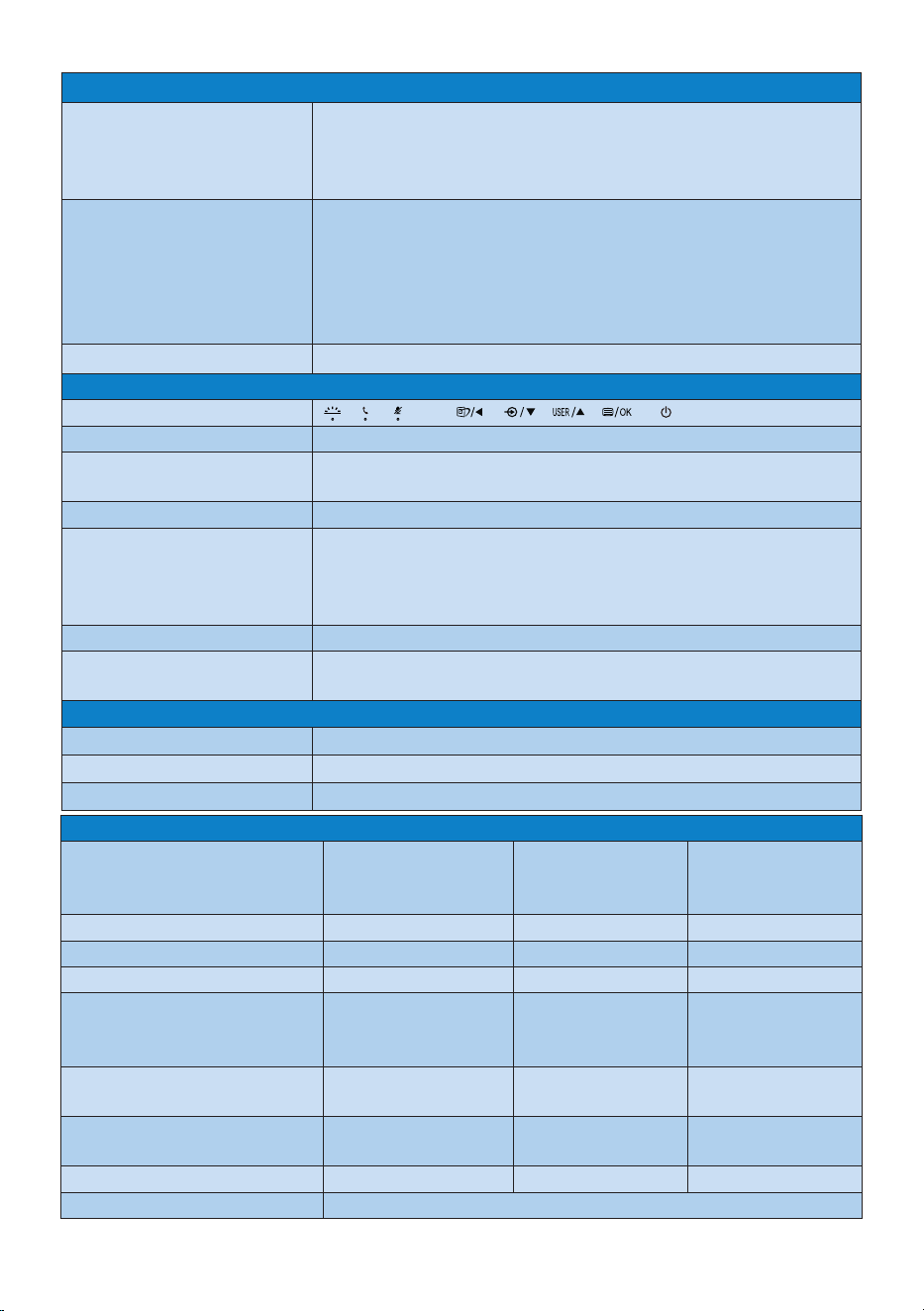 USER/▲ /OK